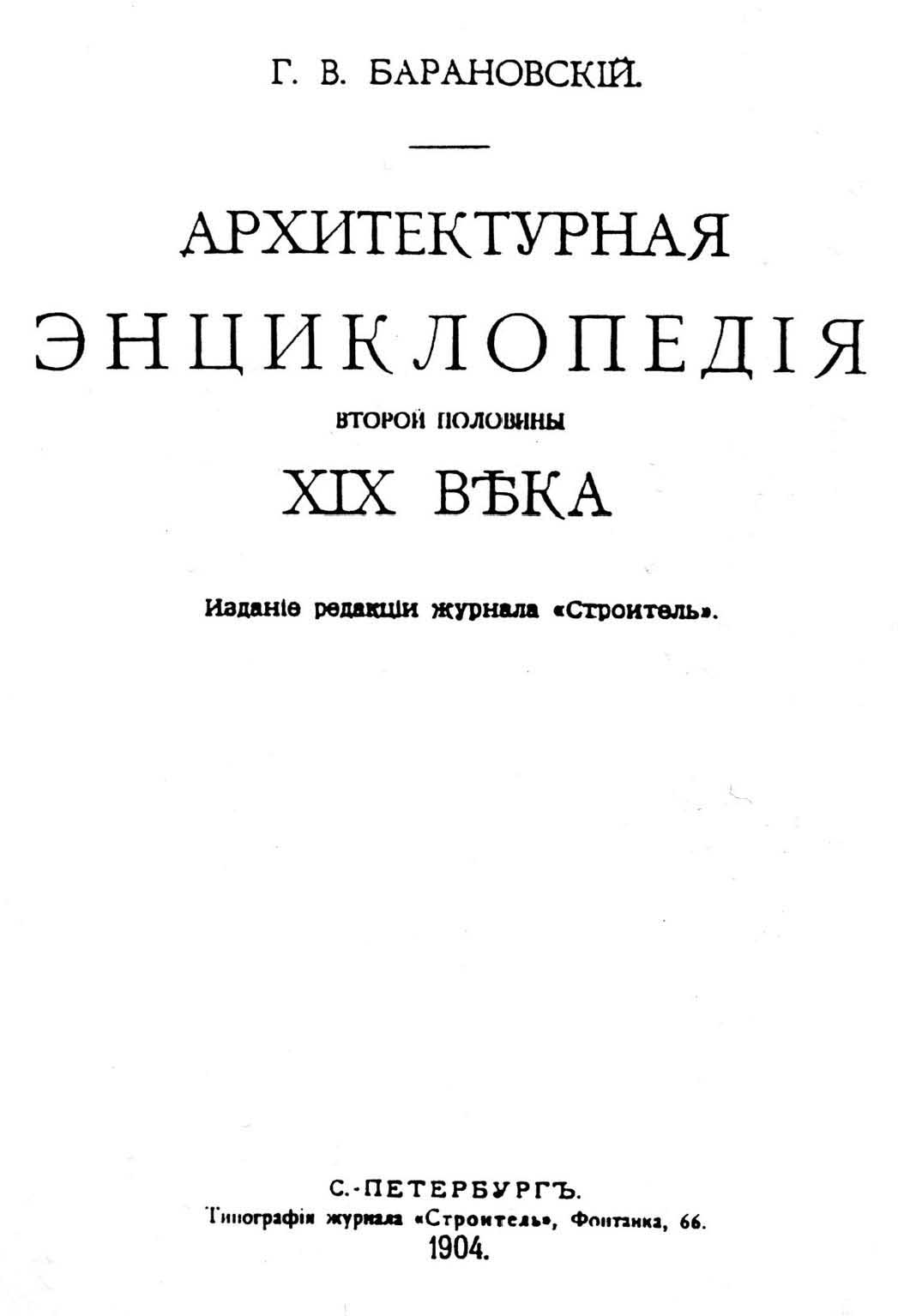 Г. В. БАРАНОВСКІЙ.

АРХИТЕКТУРНАЯ
ЭНЦИКЛОПЕДІЯ
ВТОРОЙ ПОЛОВИНЫ
XIX ВѢКА

Изданіе редакціи журнала «Строитель».

С.-ПЕТЕРБУРГЪ.
Типографія журнала «Строитель», Фонтанка, 66.
1904.